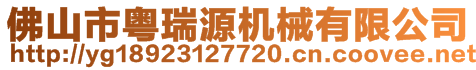 佛山市粤瑞源机械有限公司
http://yg18923127720.cn.coovee.net